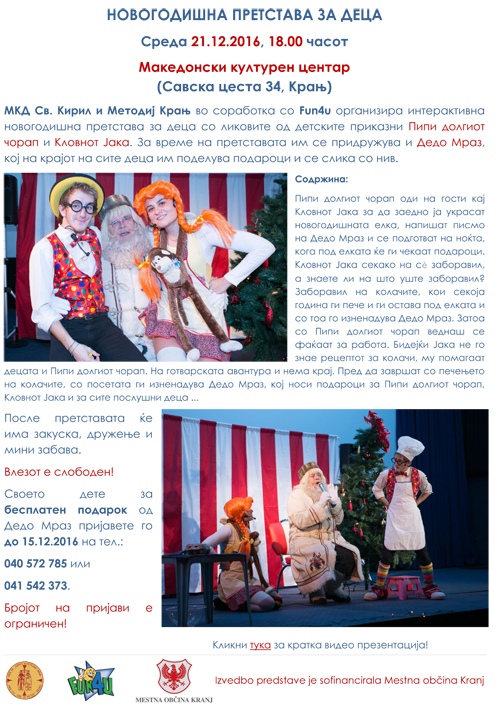 НОВОГОДИШНА ПРЕТСТАВА ЗА ДЕЦА

Среда 21.12.2016, 18.00 часот

Македонски културен центар
(Савска цеста 34, Крањ)

МКД Св. Кирил и Методиј Крањ во соработка со Fun4u организира интерактивна новогодишна претстава за деца со ликовите од детските приказни Пипи долгиот чорап и Кловнот Јака. За време на претставата им се придружува и Дедо Мраз, кој на крајот на сите деца им поделува подароци и се слика со нив.

Содржина:

Пипи долгиот чорап оди на гости кај Кловнот Јака за да заедно ја украсат новогодишната елка, напишат писмо на Дедо Мраз и се подготват на ноќта, кога под елката ќе ги чекаат подароци. Кловнот Јака секако на сѐ заборавил, а знаете ли на што уште заборавил? Заборавил на колачите, кои секоја година ги пече и ги остава под елката и со тоа го изненадува Дедо Мраз. Затоа со Пипи долгиот чорап веднаш се фаќаат за работа. Бидејќи Јака не го знае рецептот за колачи, му помагаат децата и Пипи долгиот чорап. На готварската авантура и нема крај. Пред да завршат со печењето на колачите, со посетата ги изненадува Дедо Мраз, кој носи подароци за Пипи долгиот чорап, Кловнот Јака и за сите послушни деца ...

После претставата ќе има закуска, дружење и мини забава.

Влезот е слободен!

Своето дете за бесплатен подарок од Дедо Мраз пријавете го до 15.12.2016 на тел.:

040 572 785 или

041 542 373.

Бројот на пријави е ограничен!

Кликни тука за кратка видео презентација!

FUN4U

MESTNA OBČINA KRANJ

Izvedbo predstave je sofinancirala Mestna občina Kranj